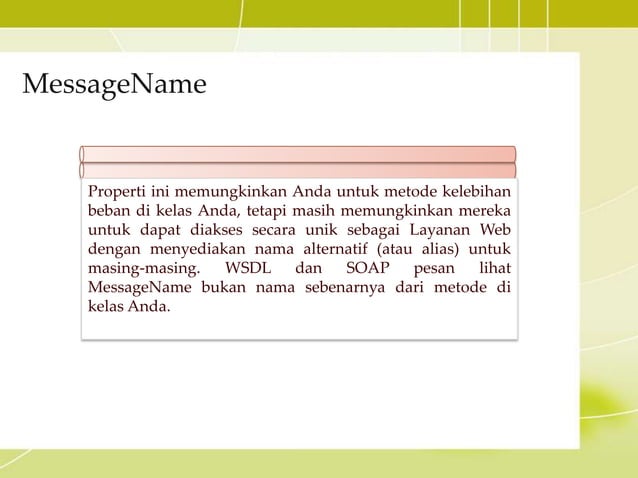 MessageName

Properti ini memungkinkan Anda untuk metode kelebihan beban di kelas Anda, tetapi masih memungkinkan mereka untuk dapat diakses secara unik sebagai Layanan Web dengan menyediakan nama alternatif (atau alias) untuk masing-masing. WSDL dan SOAP pesan lihat MessageName bukan nama sebenarnya dari metode di kelas Anda.